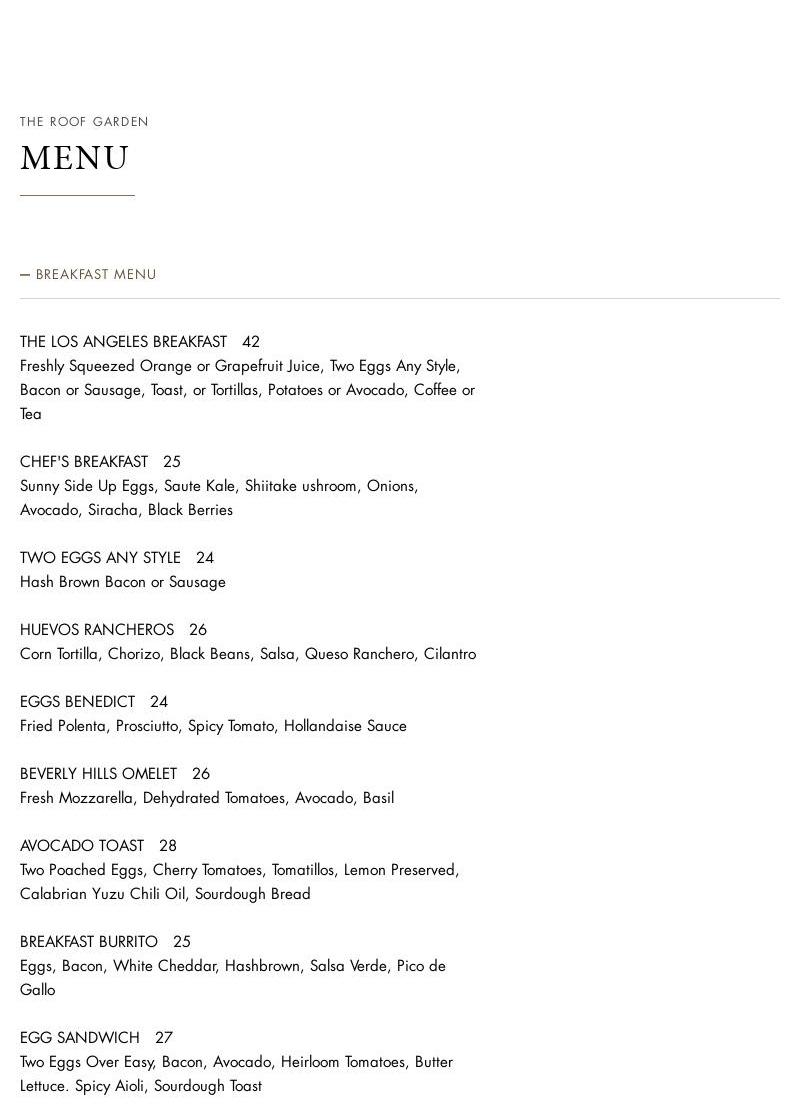 THE ROOF GARDEN
MENU

— BREAKFAST MENU

THE LOS ANGELES BREAKFAST 42
Freshly Squeezed Orange or Grapefruit Juice, Two Eggs Any Style, Bacon or Sausage, Toast, or Tortillas, Potatoes or Avocado, Coffee or Tea

CHEF'S BREAKFAST 25
Sunny Side Up Eggs, Saute Kale, Shiitake ushroom, Onions, Avocado, Siracha, Black Berries

TWO EGGS ANY STYLE 24
Hash Brown Bacon or Sausage

HUEVOS RANCHEROS 26
Corn Tortilla, Chorizo, Black Beans, Salsa, Queso Ranchero, Cilantro

EGGS BENEDICT 24
Fried Polenta, Prosciutto, Spicy Tomato, Hollandaise Sauce

BEVERLY HILLS OMELET 26
Fresh Mozzarella, Dehydrated Tomatoes, Avocado, Basil

AVOCADO TOAST 28
Two Poached Eggs, Cherry Tomatoes, Tomatillos, Lemon Preserved, Calabrian Yuzu Chili Oil, Sourdough Bread

BREAKFAST BURRITO 25
Eggs, Bacon, White Cheddar, Hashbrown, Salsa Verde, Pico de Gallo

EGG SANDWICH 27
Two Eggs Over Easy, Bacon, Avocado, Heirloom Tomatoes, Butter Lettuce. Spicy Aioli, Sourdough Toast